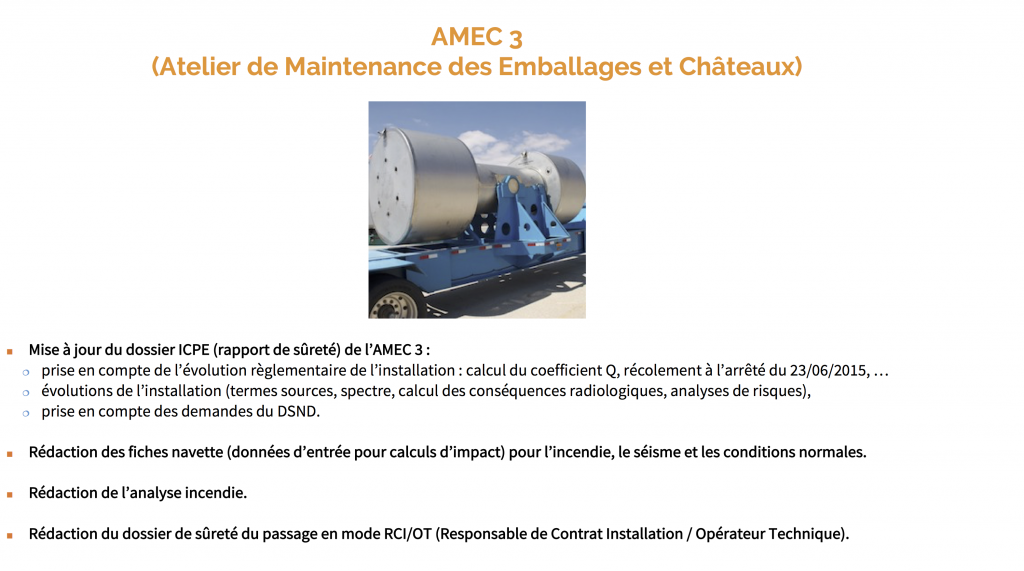 AMEC 3
(Atelier de Maintenance des Emballages et Châteaux)

Mise à jour du dossier ICPE (rapport de sûreté) de l'AMEC 3 :
prise en compte de l'évolution règlementaire de l'installation : calcul du coefficient Q, récolement à l'arrêté du 23/06/2015, …
évolutions de l'installation (termes sources, spectre, calcul des conséquences radiologiques, analyses de risques),
prise en compte des demandes du DSND.

Rédaction des fiches navette (données d'entrée pour calculs d'impact) pour l'incendie, le séisme et les conditions normales.

Rédaction de l'analyse incendie.

Rédaction du dossier de sûreté du passage en mode RCI/OT (Responsable de Contrat Installation / Opérateur Technique).